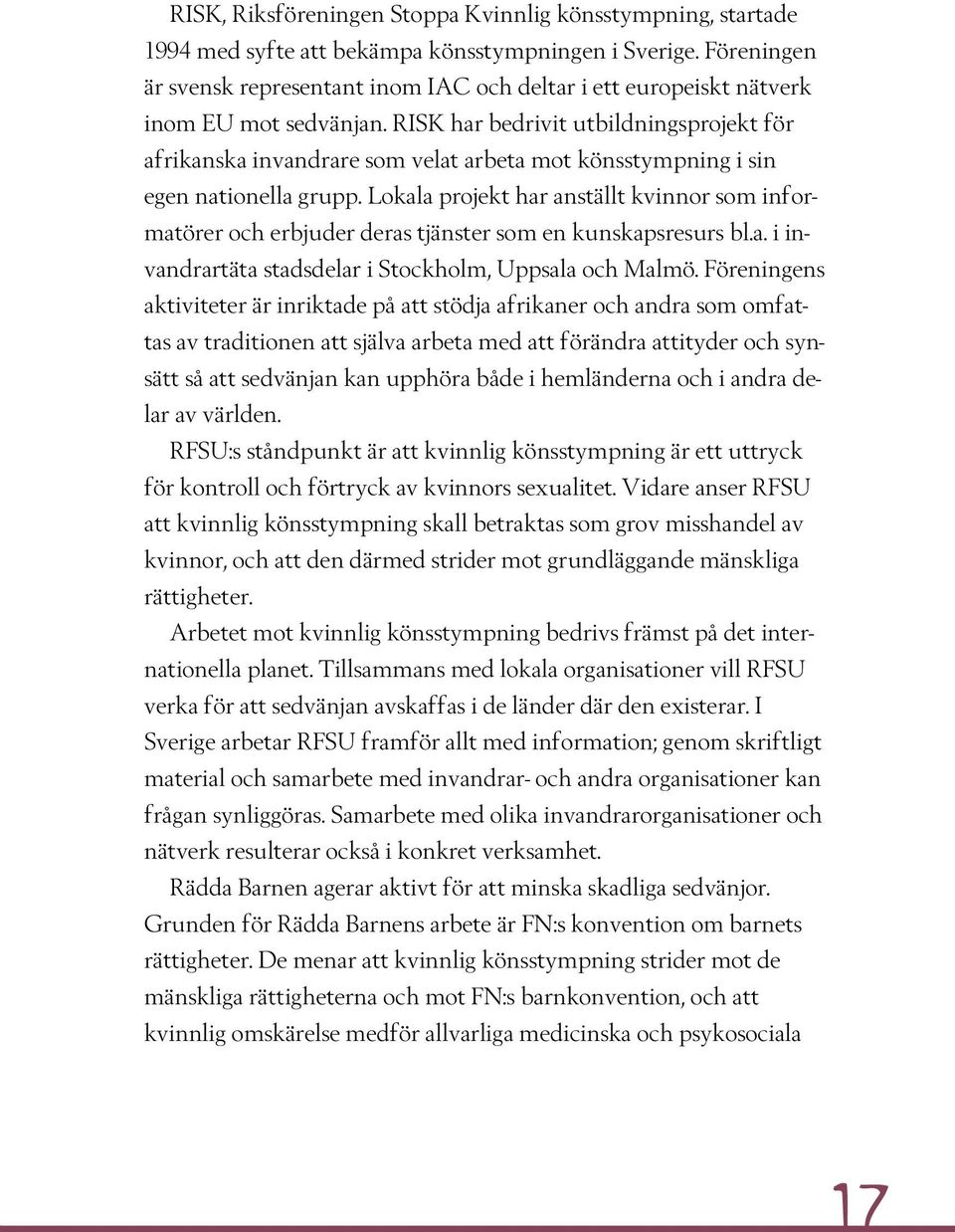 RISK, Riksföreningen Stoppa Kvinnlig könsstympning, startade 1994 med syfte att bekämpa könsstympningen i Sverige. Föreningen är svensk representant inom IAC och deltar i ett europeiskt nätverk inom EU mot sedvänjan. RISK har bedrivit utbildningsprojekt för afrikanska invandrare som velat arbeta mot könsstympning i sin egen nationella grupp. Lokala projekt har anställt kvinnor som informatörer och erbjuder deras tjänster som en kunskapsresurs bl.a. i invandrartäta stadsdelar i Stockholm, Uppsala och Malmö. Föreningens aktiviteter är inriktade på att stödja afrikaner och andra som omfattas av traditionen att själva arbeta med att förändra attityder och synsätt så att sedvänjan kan upphöra både i hemländerna och i andra delar av världen.

RFSU:s ståndpunkt är att kvinnlig könsstympning är ett uttryck för kontroll och förtryck av kvinnors sexualitet. Vidare anser RFSU att kvinnlig könsstympning skall betraktas som grov misshandel av kvinnor, och att den därmed strider mot grundläggande mänskliga rättigheter.

Arbetet mot kvinnlig könsstympning bedrivs främst på det internationella planet. Tillsammans med lokala organisationer vill RFSU verka för att sedvänjan avskaffas i de länder där den existerar. I Sverige arbetar RFSU framför allt med information; genom skriftligt material och samarbete med invandrar- och andra organisationer kan frågan synliggöras. Samarbete med olika invandrarorganisationer och nätverk resulterar också i konkret verksamhet.

Rädda Barnen agerar aktivt för att minska skadliga sedvänjor. Grunden för Rädda Barnens arbete är FN:s konvention om barnets rättigheter. De menar att kvinnlig könsstympning strider mot de mänskliga rättigheterna och mot FN:s barnkonvention, och att kvinnlig omskärelse medför allvarliga medicinska och psykosociala

17